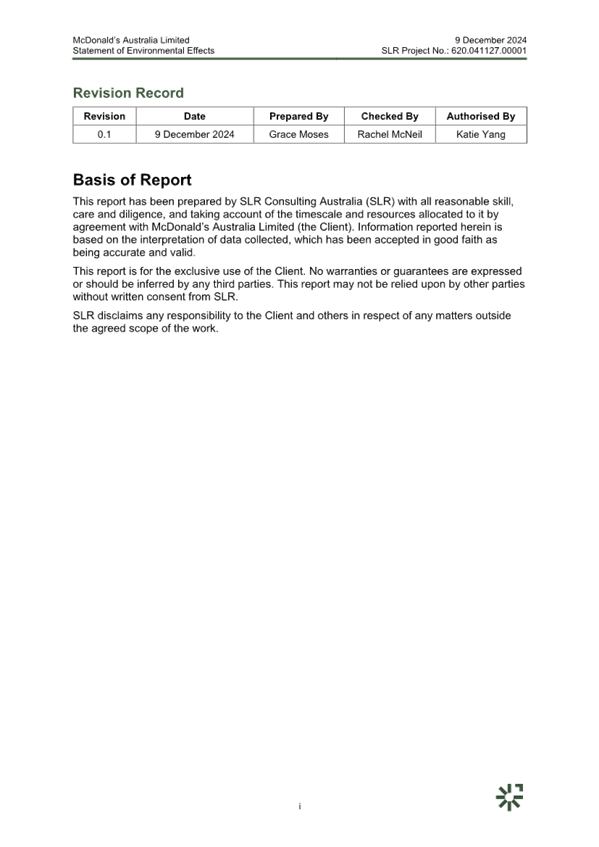 McDonald's Australia Limited
Statement of Environmental Effects

9 December 2024
SLR Project No.: 620.041127.00001

Revision Record

| Revision | Date | Prepared By | Checked By | Authorised By |
|---|---|---|---|---|
| 0.1 | 9 December 2024 | Grace Moses | Rachel McNeil | Katie Yang |

Basis of Report

This report has been prepared by SLR Consulting Australia (SLR) with all reasonable skill, care and diligence, and taking account of the timescale and resources allocated to it by agreement with McDonald's Australia Limited (the Client). Information reported herein is based on the interpretation of data collected, which has been accepted in good faith as being accurate and valid.

This report is for the exclusive use of the Client. No warranties or guarantees are expressed or should be inferred by any third parties. This report may not be relied upon by other parties without written consent from SLR.

SLR disclaims any responsibility to the Client and others in respect of any matters outside the agreed scope of the work.

i